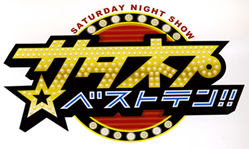 SATURDAY NIGHT SHOW

サタネプ☆ベストテン!!